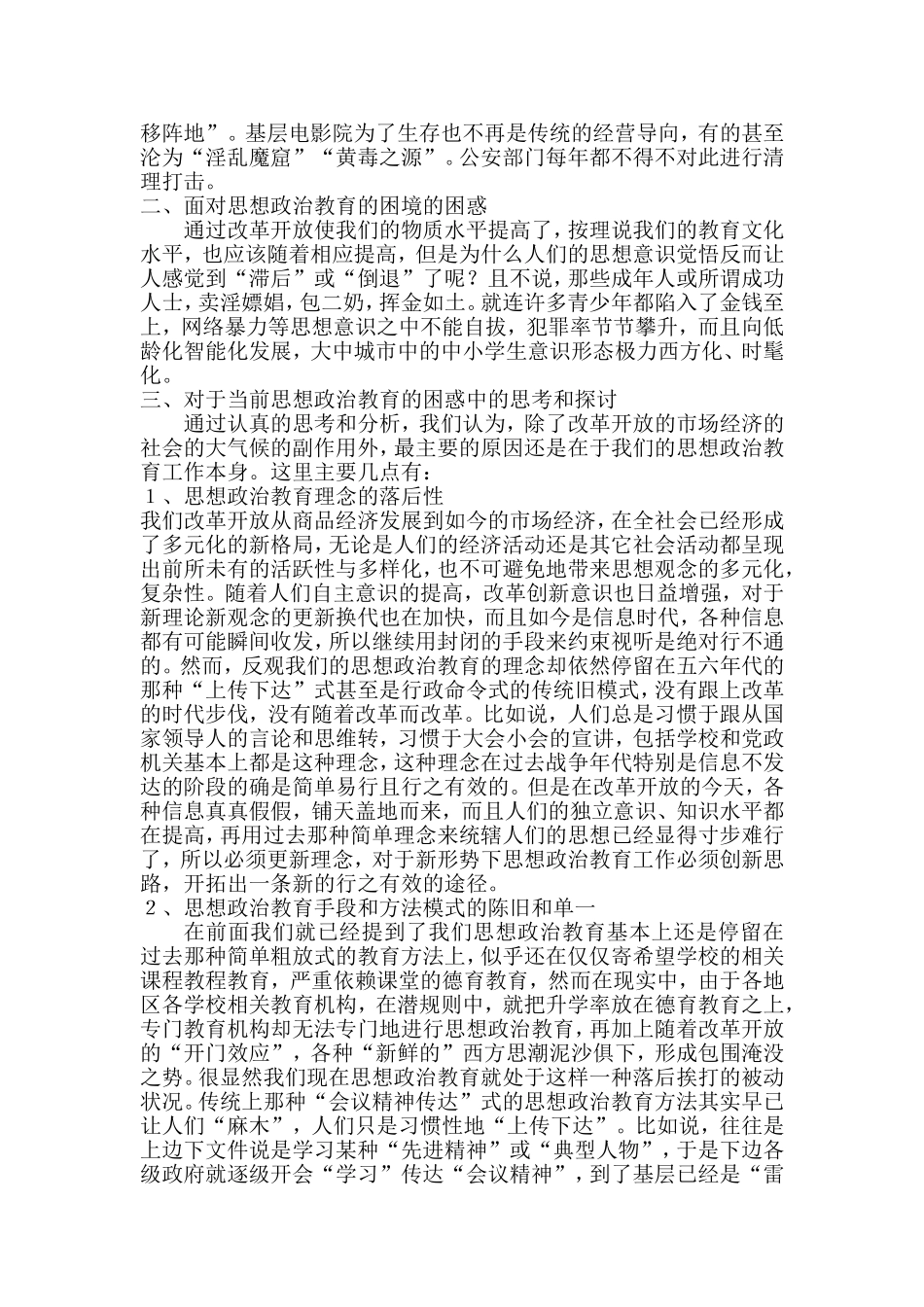 移阵地”。基层电影院为了生存也不再是传统的经营导向，有的甚至沦为“淫乱魔窟”“黄毒之源”。公安部门每年都不得不对此进行清理打击。

二、面对思想政治教育的困境的困惑

通过改革开放使我们的物质水平提高了，按理说我们的教育文化水平，也应该随着相应提高，但是为什么人们的思想意识觉悟反而让人感觉到“滞后”或“倒退”了呢？且不说，那些成年人或所谓成功人士，卖淫嫖娼，包二奶，挥金如土。就连许多青少年都陷入了金钱至上，网络暴力等思想意识之中不能自拔，犯罪率节节攀升，而且向低龄化智能化发展，大中城市中的中小学生意识形态极力西方化、时髦化。

三、对于当前思想政治教育的困惑中的思考和探讨

通过认真的思考和分析，我们认为，除了改革开放的市场经济的社会的大气候的副作用外，最主要的原因还是在于我们的思想政治教育工作本身。这里主要几点有：

１、思想政治教育理念的落后性

我们改革开放从商品经济发展到如今的市场经济，在全社会已经形成了多元化的新格局，无论是人们的经济活动还是其它社会活动都呈现出前所未有的活跃性与多样化，也不可避免地带来思想观念的多元化，复杂性。随着人们自主意识的提高，改革创新意识也日益增强，对于新理论新观念的更新换代也在加快，而且如今是信息时代，各种信息都有可能瞬间收发，所以继续用封闭的手段来约束视听是绝对行不通的。然而，反观我们的思想政治教育的理念却依然停留在五六年代的那种“上传下达”式甚至是行政命令式的传统旧模式，没有跟上改革的时代步伐，没有随着改革而改革。比如说，人们总是习惯于跟从国家领导人的言论和思维转，习惯于大会小会的宣讲，包括学校和党政机关基本上都是这种理念，这种理念在过去战争年代特别是信息不发达的阶段的确是简单易行且行之有效的。但是在改革开放的今天，各种信息真真假假，铺天盖地而来，而且人们的独立意识、知识水平都在提高，再用过去那种简单理念来统辖人们的思想已经显得寸步难行了，所以必须更新理念，对于新形势下思想政治教育工作必须创新思路，开拓出一条新的行之有效的途径。

２、思想政治教育手段和方法模式的陈旧和单一

在前面我们就已经提到了我们思想政治教育基本上还是停留在过去那种简单粗放式的教育方法上，似乎还在仅仅寄希望学校的相关课程教程教育，严重依赖课堂的德育教育，然而在现实中，由于各地区各学校相关教育机构，在潜规则中，就把升学率放在德育教育之上，专门教育机构却无法专门地进行思想政治教育，再加上随着改革开放的“开门效应”，各种“新鲜的”西方思潮泥沙俱下，形成包围淹没之势。很显然我们现在思想政治教育就处于这样一种落后挨打的被动状况。传统上那种“会议精神传达”式的思想政治教育方法其实早已让人们“麻木”，人们只是习惯性地“上传下达”。比如说，往往是上边下文件说是学习某种“先进精神”或“典型人物”，于是下边各级政府就逐级开会“学习”传达“会议精神”，到了基层已经是“雷